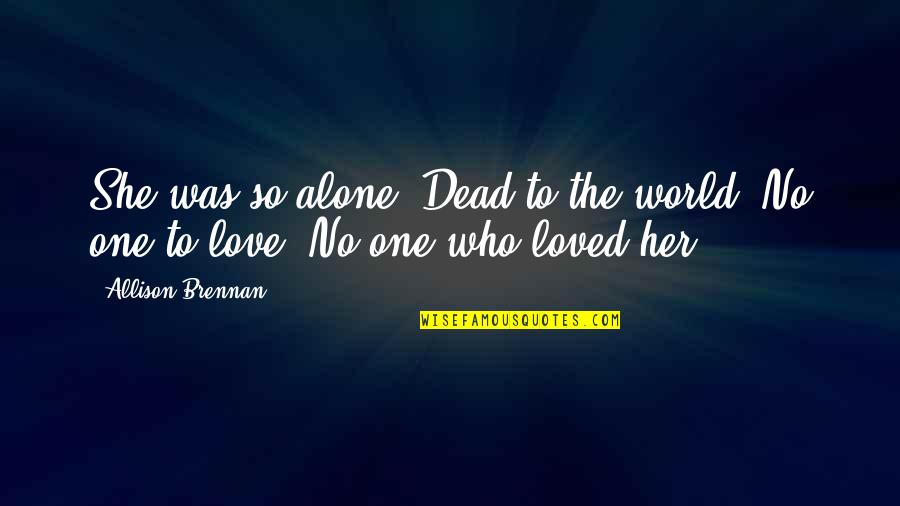 She was so alone. Dead to the world. No one to love. No one who loved her.

- Allison Brennan

WISEFAMOUSQUOTES.COM